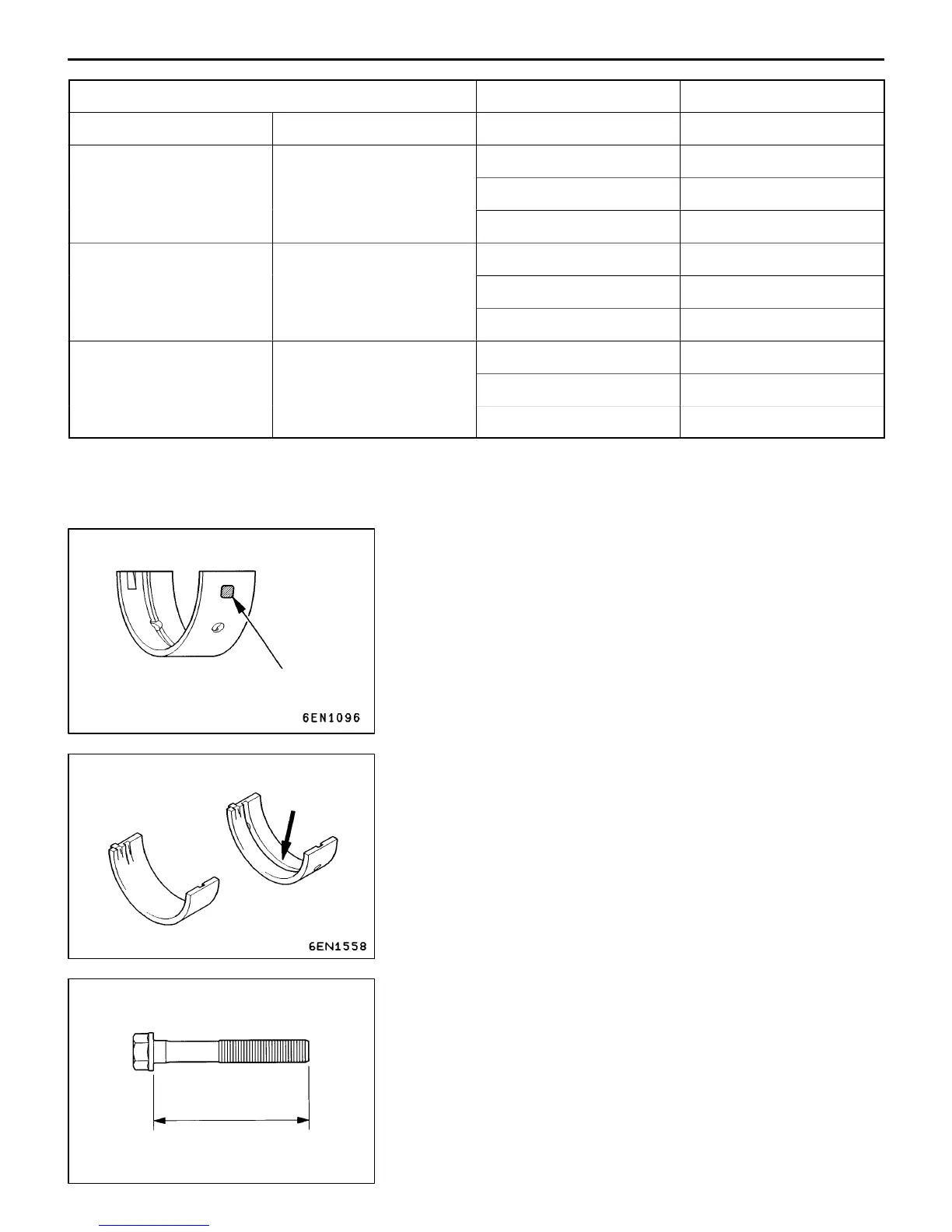 6EN1096

6EN1558